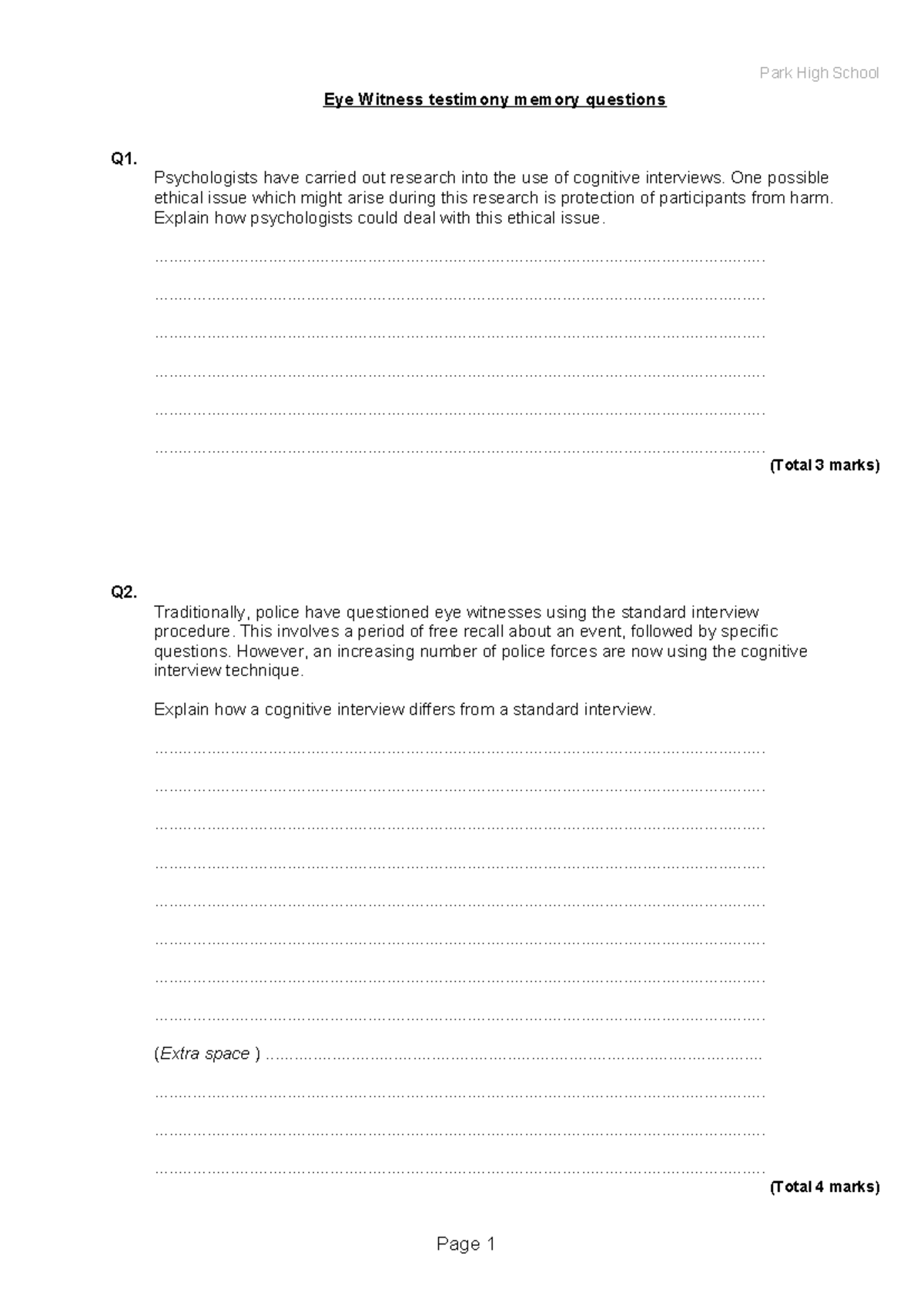 Park High School

Eye Witness testimony memory questions

Q1.

Psychologists have carried out research into the use of cognitive interviews. One possible ethical issue which might arise during this research is protection of participants from harm. Explain how psychologists could deal with this ethical issue.

____

____

____

____

____

____

(Total 3 marks)

Q2.

Traditionally, police have questioned eye witnesses using the standard interview procedure. This involves a period of free recall about an event, followed by specific questions. However, an increasing number of police forces are now using the cognitive interview technique.

Explain how a cognitive interview differs from a standard interview.

____

____

____

____

____

____

____

____

(Extra space ) ____

____

____

____

(Total 4 marks)

Page 1